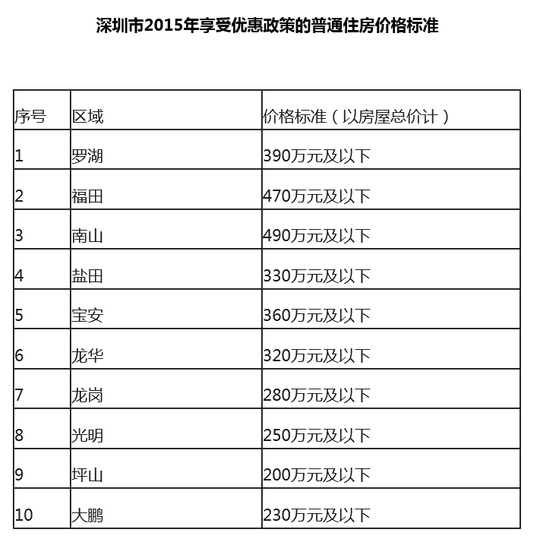 深圳市2015年享受优惠政策的普通住房价格标准

| 序号 | 区域 | 价格标准（以房屋总价计） |
|---|---|---|
| 1 | 罗湖 | 390万元及以下 |
| 2 | 福田 | 470万元及以下 |
| 3 | 南山 | 490万元及以下 |
| 4 | 盐田 | 330万元及以下 |
| 5 | 宝安 | 360万元及以下 |
| 6 | 龙华 | 320万元及以下 |
| 7 | 龙岗 | 280万元及以下 |
| 8 | 光明 | 250万元及以下 |
| 9 | 坪山 | 200万元及以下 |
| 10 | 大鹏 | 230万元及以下 |